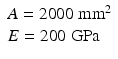 $A = 2000 \text{ mm}^2$

$E = 200 \text{ GPa}$